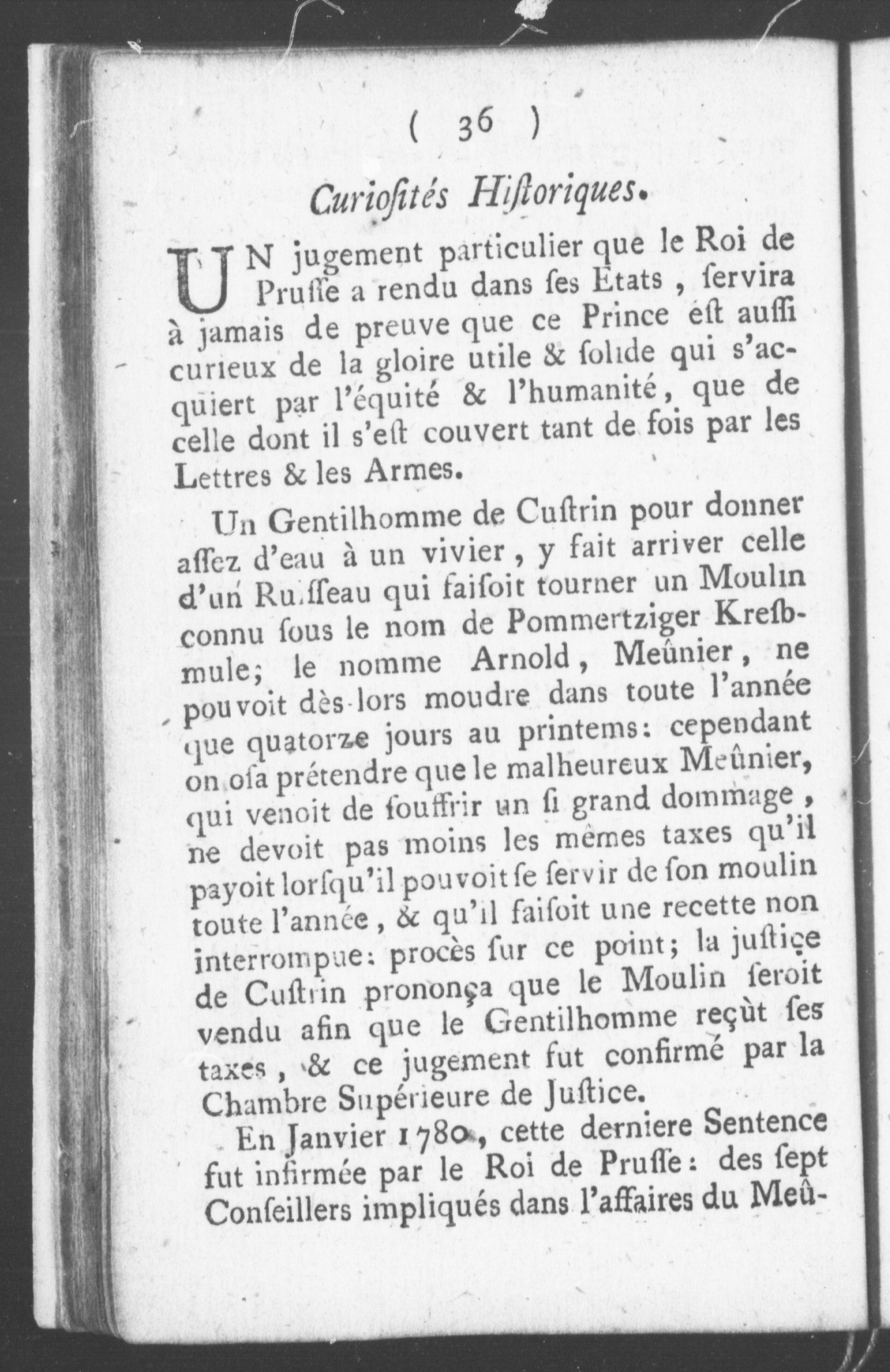 ( 36 )

Curioſités Hiſtoriques.

UN jugement particulier que le Roi de Pruſſe a rendu dans ſes Etats, ſervira à jamais de preuve que ce Prince eſt auſſi curieux de la gloire utile & ſolide qui s'acquiert par l'équité & l'humanité, que de celle dont il s'eſt couvert tant de fois par les Lettres & les Armes.

Un Gentilhomme de Cuſtrin pour donner aſſez d'eau à un vivier, y fait arriver celle d'un Ruiſſeau qui faiſoit tourner un Moulin connu ſous le nom de Pommertziger Kreſbmule; le nomme Arnold, Meûnier, ne pouvoit dès-lors moudre dans toute l'année que quatorze jours au printems: cependant on oſa prétendre que le malheureux Meûnier, qui venoit de ſouffrir un ſi grand dommage, ne devoit pas moins les mêmes taxes qu'il payoit lorſqu'il pouvoit ſe ſervir de ſon moulin toute l'année, & qu'il faiſoit une recette non interrompue: procès ſur ce point; la juſtice de Cuſtrin prononça que le Moulin ſeroit vendu afin que le Gentilhomme reçût ſes taxes, & ce jugement fut confirmé par la Chambre Supérieure de Juſtice.

En Janvier 1780, cette derniere Sentence fut infirmée par le Roi de Pruſſe: des ſept Conſeillers impliqués dans l'affaires du Meû-